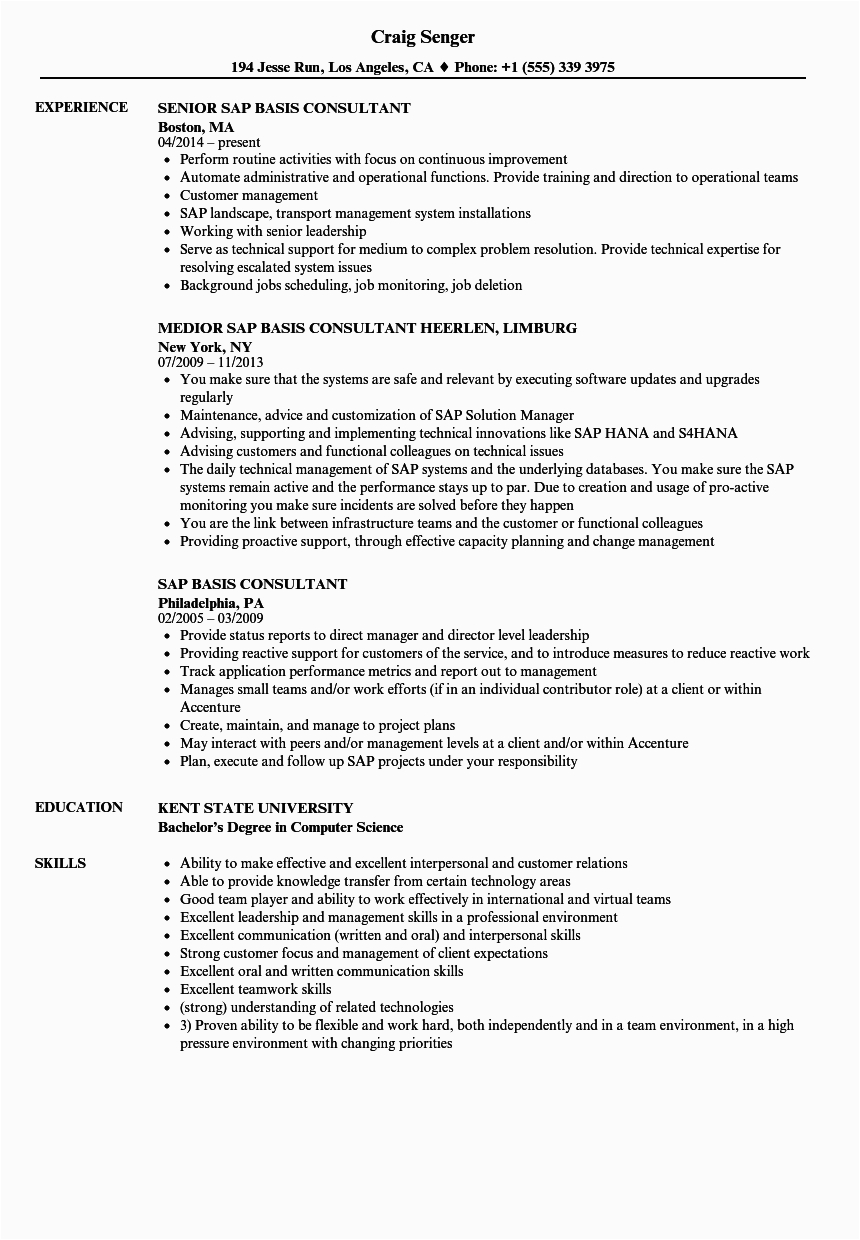 Craig Senger

194 Jesse Run, Los Angeles, CA ♦ Phone: +1 (555) 339 3975

EXPERIENCE

SENIOR SAP BASIS CONSULTANT
Boston, MA
04/2014 – present
• Perform routine activities with focus on continuous improvement
• Automate administrative and operational functions. Provide training and direction to operational teams
• Customer management
• SAP landscape, transport management system installations
• Working with senior leadership
• Serve as technical support for medium to complex problem resolution. Provide technical expertise for resolving escalated system issues
• Background jobs scheduling, job monitoring, job deletion

MEDIOR SAP BASIS CONSULTANT HEERLEN, LIMBURG
New York, NY
07/2009 – 11/2013
• You make sure that the systems are safe and relevant by executing software updates and upgrades regularly
• Maintenance, advice and customization of SAP Solution Manager
• Advising, supporting and implementing technical innovations like SAP HANA and S4HANA
• Advising customers and functional colleagues on technical issues
• The daily technical management of SAP systems and the underlying databases. You make sure the SAP systems remain active and the performance stays up to par. Due to creation and usage of pro-active monitoring you make sure incidents are solved before they happen
• You are the link between infrastructure teams and the customer or functional colleagues
• Providing proactive support, through effective capacity planning and change management

SAP BASIS CONSULTANT
Philadelphia, PA
02/2005 – 03/2009
• Provide status reports to direct manager and director level leadership
• Providing reactive support for customers of the service, and to introduce measures to reduce reactive work
• Track application performance metrics and report out to management
• Manages small teams and/or work efforts (if in an individual contributor role) at a client or within Accenture
• Create, maintain, and manage to project plans
• May interact with peers and/or management levels at a client and/or within Accenture
• Plan, execute and follow up SAP projects under your responsibility

EDUCATION

KENT STATE UNIVERSITY
Bachelor's Degree in Computer Science

SKILLS

• Ability to make effective and excellent interpersonal and customer relations
• Able to provide knowledge transfer from certain technology areas
• Good team player and ability to work effectively in international and virtual teams
• Excellent leadership and management skills in a professional environment
• Excellent communication (written and oral) and interpersonal skills
• Strong customer focus and management of client expectations
• Excellent oral and written communication skills
• Excellent teamwork skills
• (strong) understanding of related technologies
• 3) Proven ability to be flexible and work hard, both independently and in a team environment, in a high pressure environment with changing priorities